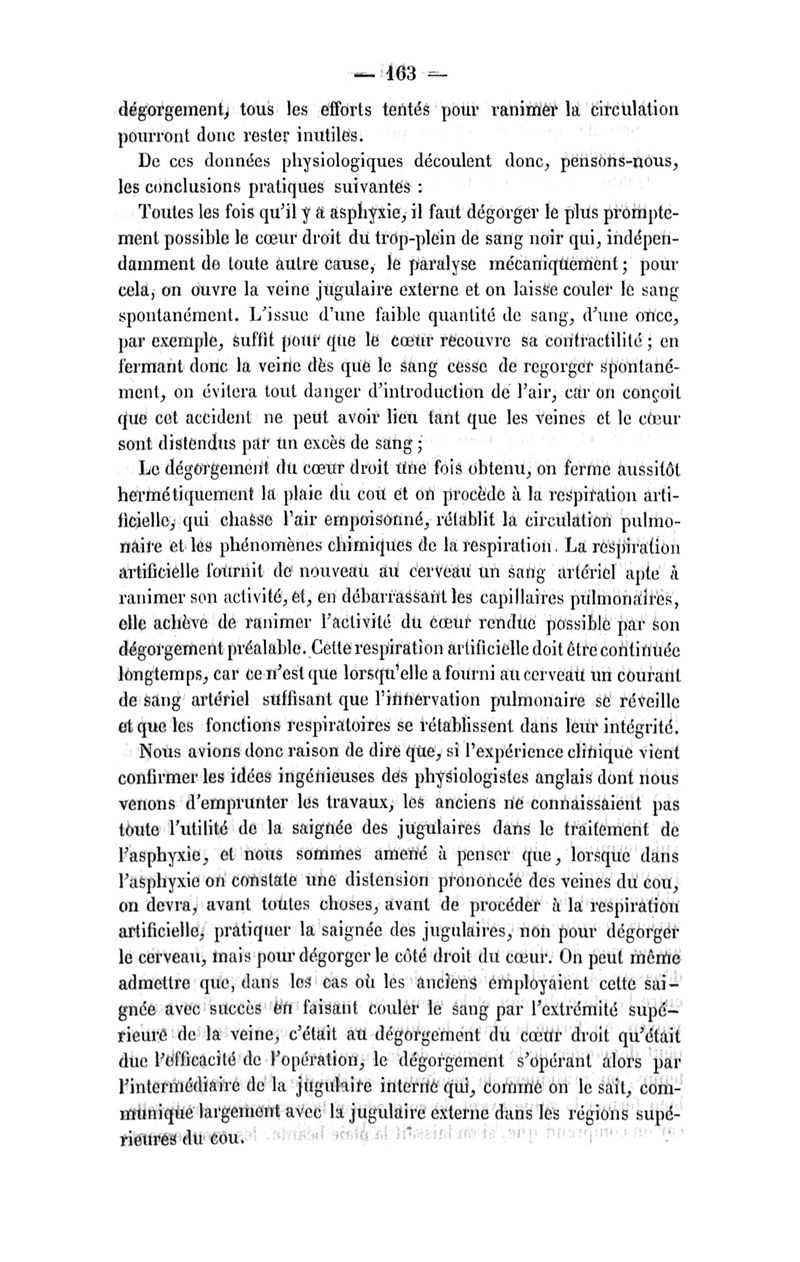 — 163 —

dégorgement, tous les efforts tentés pour ranimer la circulation pourront donc rester inutiles.

De ces données physiologiques découlent donc, pensons-nous, les conclusions pratiques suivantes :

Toutes les fois qu'il y a asphyxie, il faut dégorger le plus promptement possible le cœur droit du trop-plein de sang noir qui, indépendamment de toute autre cause, le paralyse mécaniquement ; pour cela, on ouvre la veine jugulaire externe et on laisse couler le sang spontanément. L'issue d'une faible quantité de sang, d'une once, par exemple, suffit pour que le cœur recouvre sa contractilité ; en fermant donc la veine dès que le sang cesse de regorger spontanément, on évitera tout danger d'introduction de l'air, car on conçoit que cet accident ne peut avoir lieu tant que les veines et le cœur sont distendus par un excès de sang ;

Le dégorgement du cœur droit une fois obtenu, on ferme aussitôt hermétiquement la plaie du cou et on procède à la respiration artificielle, qui chasse l'air empoisonné, rétablit la circulation pulmonaire et les phénomènes chimiques de la respiration. La respiration artificielle fournit de nouveau au cerveau un sang artériel apte à ranimer son activité, et, en débarrassant les capillaires pulmonaires, elle achève de ranimer l'activité du cœur rendue possible par son dégorgement préalable. Cette respiration artificielle doit être continuée longtemps, car ce n'est que lorsqu'elle a fourni au cerveau un courant de sang artériel suffisant que l'innervation pulmonaire se réveille et que les fonctions respiratoires se rétablissent dans leur intégrité.

Nous avions donc raison de dire que, si l'expérience clinique vient confirmer les idées ingénieuses des physiologistes anglais dont nous venons d'emprunter les travaux, les anciens ne connaissaient pas toute l'utilité de la saignée des jugulaires dans le traitement de l'asphyxie, et nous sommes amené à penser que, lorsque dans l'asphyxie on constate une distension prononcée des veines du cou, on devra, avant toutes choses, avant de procéder à la respiration artificielle, pratiquer la saignée des jugulaires, non pour dégorger le cerveau, mais pour dégorger le côté droit du cœur. On peut même admettre que, dans les cas où les anciens employaient cette saignée avec succès en faisant couler le sang par l'extrémité supérieure de la veine, c'était au dégorgement du cœur droit qu'était due l'efficacité de l'opération, le dégorgement s'opérant alors par l'intermédiaire de la jugulaire interne qui, comme on le sait, communique largement avec la jugulaire externe dans les régions supérieures du cou.